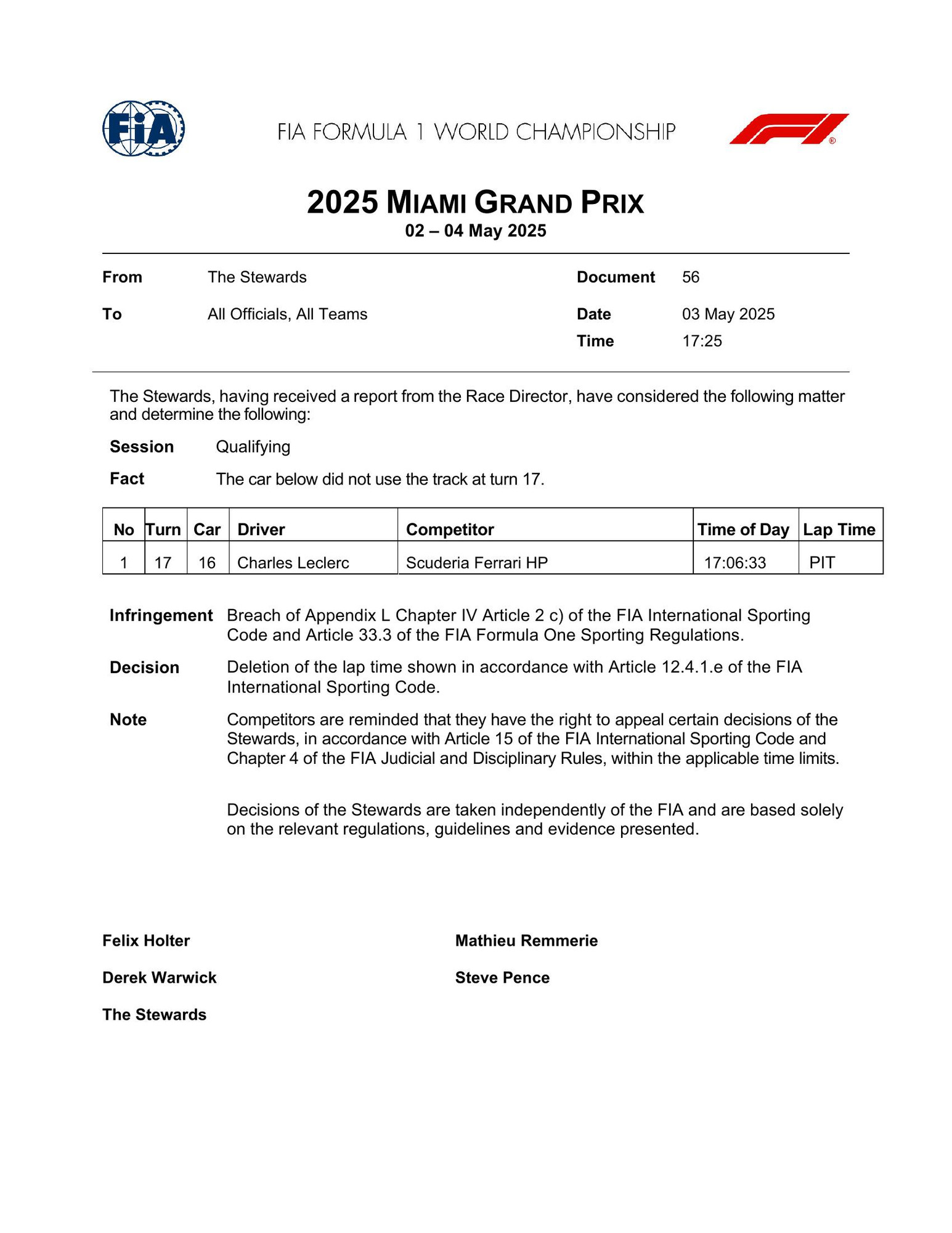 FIA

FIA FORMULA 1 WORLD CHAMPIONSHIP

2025 MIAMI GRAND PRIX
02 – 04 May 2025

From The Stewards
To All Officials, All Teams

Document 56
Date 03 May 2025
Time 17:25

The Stewards, having received a report from the Race Director, have considered the following matter and determine the following:

Session Qualifying

Fact The car below did not use the track at turn 17.

| No | Turn | Car | Driver | Competitor | Time of Day | Lap Time |
|---|---|---|---|---|---|---|
| 1 | 17 | 16 | Charles Leclerc | Scuderia Ferrari HP | 17:06:33 | PIT |

Infringement Breach of Appendix L Chapter IV Article 2 c) of the FIA International Sporting Code and Article 33.3 of the FIA Formula One Sporting Regulations.

Decision Deletion of the lap time shown in accordance with Article 12.4.1.e of the FIA International Sporting Code.

Note Competitors are reminded that they have the right to appeal certain decisions of the Stewards, in accordance with Article 15 of the FIA International Sporting Code and Chapter 4 of the FIA Judicial and Disciplinary Rules, within the applicable time limits.

Decisions of the Stewards are taken independently of the FIA and are based solely on the relevant regulations, guidelines and evidence presented.

Felix Holter

Derek Warwick

The Stewards

Mathieu Remmerie

Steve Pence